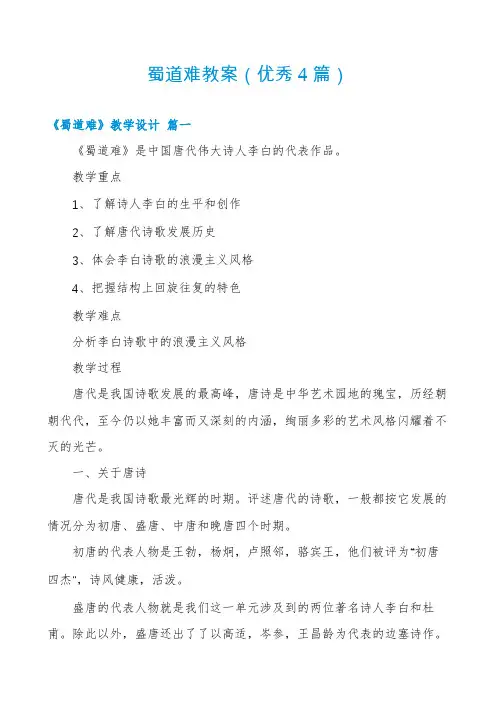 蜀道难教案（优秀4篇）

《蜀道难》教学设计 篇一

《蜀道难》是中国唐代伟大诗人李白的代表作品。

教学重点

1、了解诗人李白的生平和创作

2、了解唐代诗歌发展历史

3、体会李白诗歌的浪漫主义风格

4、把握结构上回旋往复的特色

教学难点

分析李白诗歌中的浪漫主义风格

教学过程

唐代是我国诗歌发展的最高峰，唐诗是中华艺术园地的瑰宝，历经朝朝代代，至今仍以她丰富而又深刻的内涵，绚丽多彩的艺术风格闪耀着不灭的光芒。

一、关于唐诗

唐代是我国诗歌最光辉的时期。评述唐代的诗歌，一般都按它发展的情况分为初唐、盛唐、中唐和晚唐四个时期。

初唐的代表人物是王勃，杨炯，卢照邻，骆宾王，他们被评为"初唐四杰"，诗风健康，活泼。

盛唐的代表人物就是我们这一单元涉及到的两位著名诗人李白和杜甫。除此以外，盛唐还出了了以高适，岑参，王昌龄为代表的边塞诗作。